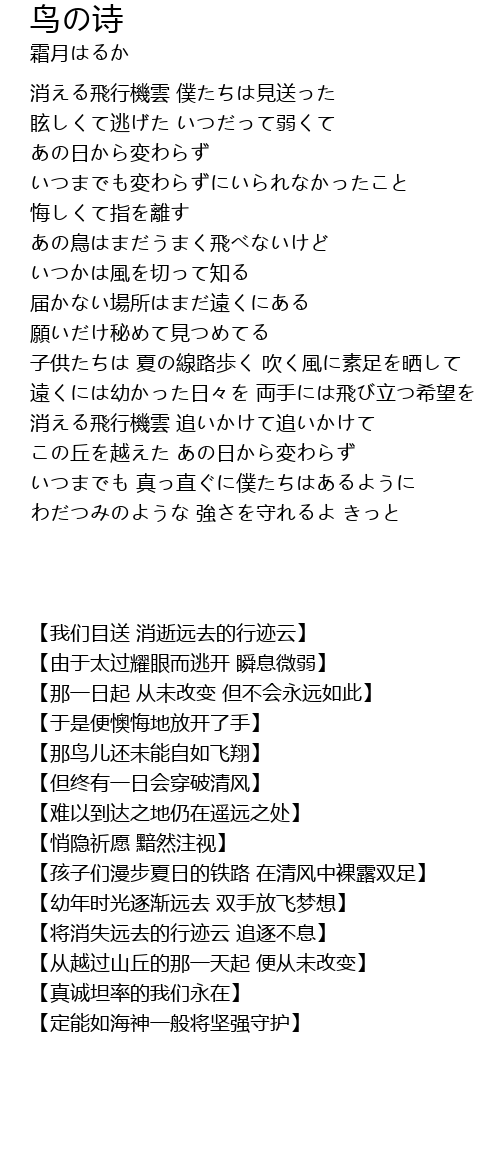 鸟の诗
霜月はるか

消える飛行機雲 僕たちは見送った
眩しくて逃げた いつだって弱くて
あの日から変わらず
いつまでも変わらずにいられなかったこと
悔しくて指を離す
あの鳥はまだうまく飛べないけど
いつかは風を切って知る
届かない場所はまだ遠くにある
願いだけ秘めて見つめてる
子供たちは 夏の線路歩く 吹く風に素足を晒して
遠くには幼かった日々を 両手には飛び立つ希望を
消える飛行機雲 追いかけて追いかけて
この丘を越えた あの日から変わらず
いつまでも 真っ直ぐに僕たちはあるように
わだつみのような 強さを守れるよ きっと

【我们目送 消逝远去的行迹云】
【由于太过耀眼而逃开 瞬息微弱】
【那一日起 从未改变 但不会永远如此】
【于是便懊悔地放开了手】
【那鸟儿还未能自如飞翔】
【但终有一日会穿破清风】
【难以到达之地仍在遥远之处】
【悄隐祈愿 黯然注视】
【孩子们漫步夏日的铁路 在清风中裸露双足】
【幼年时光逐渐远去 双手放飞梦想】
【将消失远去的行迹云 追逐不息】
【从越过山丘的那一天起 便从未改变】
【真诚坦率的我们永在】
【定能如海神一般将坚强守护】